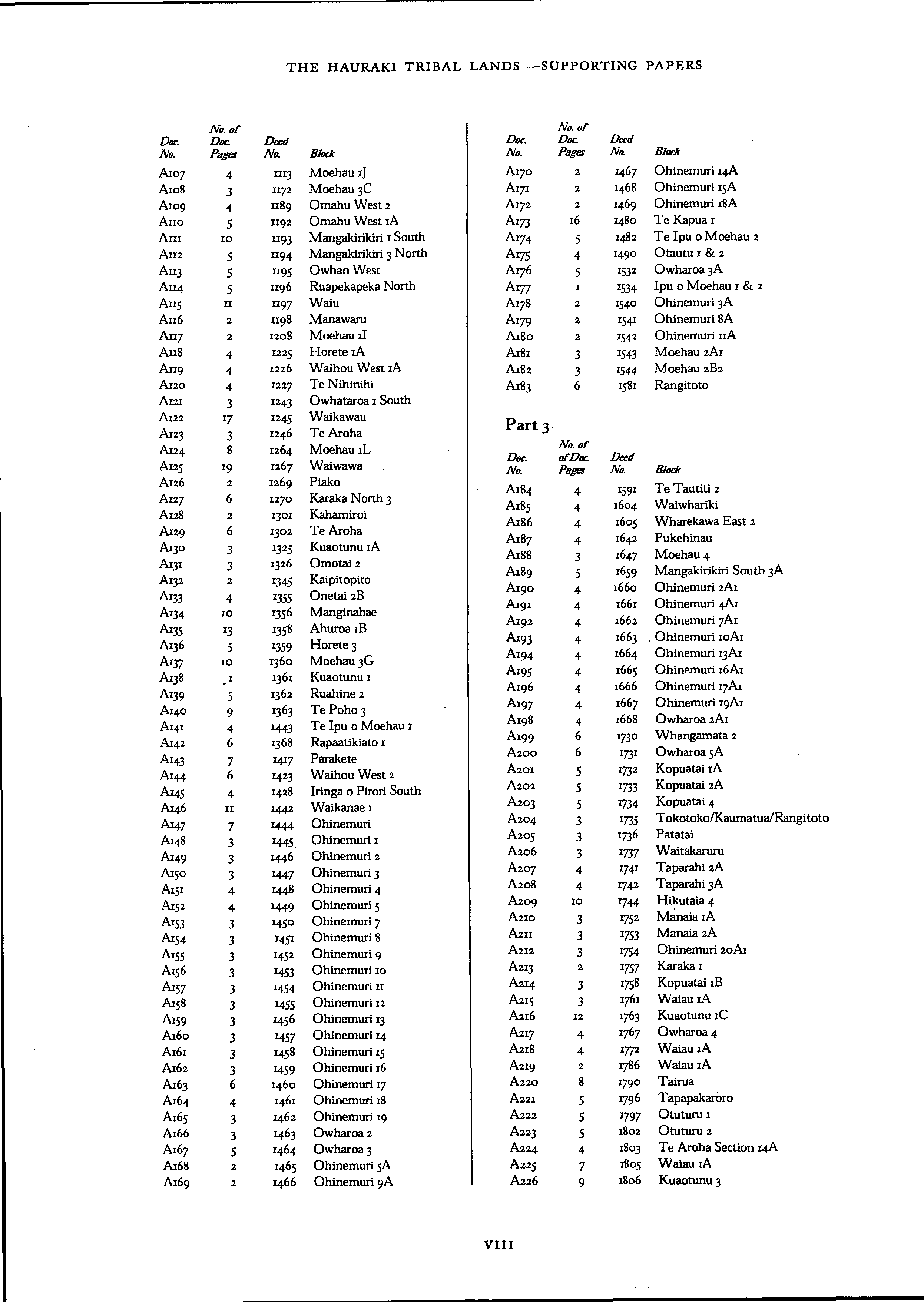 THE HAURAKI TRIBAL LANDS—SUPPORTING PAPERS

| Doc. No. | No. of Doc. Pages | Deed No. | Block |
|---|---|---|---|
| A107 | 4 | 1113 | Moehau 1J |
| A108 | 3 | 1172 | Moehau 3C |
| A109 | 4 | 1189 | Omahu West 2 |
| A110 | 5 | 1192 | Omahu West 1A |
| A111 | 10 | 1193 | Mangakirikiri 1 South |
| A112 | 5 | 1194 | Mangakirikiri 3 North |
| A113 | 5 | 1195 | Owhao West |
| A114 | 5 | 1196 | Ruapekapeka North |
| A115 | 11 | 1197 | Waiu |
| A116 | 2 | 1198 | Manawaru |
| A117 | 2 | 1208 | Moehau 1I |
| A118 | 4 | 1225 | Horete 1A |
| A119 | 4 | 1226 | Waihou West 1A |
| A120 | 4 | 1227 | Te Nihinihi |
| A121 | 3 | 1243 | Owhataroa 1 South |
| A122 | 17 | 1245 | Waikawau |
| A123 | 3 | 1246 | Te Aroha |
| A124 | 8 | 1264 | Moehau 1L |
| A125 | 19 | 1267 | Waiwawa |
| A126 | 2 | 1269 | Piako |
| A127 | 6 | 1270 | Karaka North 3 |
| A128 | 2 | 1301 | Kahamiroi |
| A129 | 6 | 1302 | Te Aroha |
| A130 | 3 | 1325 | Kuaotunu 1A |
| A131 | 3 | 1326 | Omotai 2 |
| A132 | 2 | 1345 | Kaipitopito |
| A133 | 4 | 1355 | Onetai 2B |
| A134 | 10 | 1356 | Manginahae |
| A135 | 13 | 1358 | Ahuroa 1B |
| A136 | 5 | 1359 | Horete 3 |
| A137 | 10 | 1360 | Moehau 3G |
| A138 | 1 | 1361 | Kuaotunu 1 |
| A139 | 5 | 1362 | Ruahine 2 |
| A140 | 9 | 1363 | Te Poho 3 |
| A141 | 4 | 1443 | Te Ipu o Moehau 1 |
| A142 | 6 | 1368 | Rapaatikiato 1 |
| A143 | 7 | 1417 | Parakete |
| A144 | 6 | 1423 | Waihou West 2 |
| A145 | 4 | 1428 | Iringa o Pirori South |
| A146 | 11 | 1442 | Waikanae 1 |
| A147 | 7 | 1444 | Ohinemuri |
| A148 | 3 | 1445 | Ohinemuri 1 |
| A149 | 3 | 1446 | Ohinemuri 2 |
| A150 | 3 | 1447 | Ohinemuri 3 |
| A151 | 4 | 1448 | Ohinemuri 4 |
| A152 | 4 | 1449 | Ohinemuri 5 |
| A153 | 3 | 1450 | Ohinemuri 7 |
| A154 | 3 | 1451 | Ohinemuri 8 |
| A155 | 3 | 1452 | Ohinemuri 9 |
| A156 | 3 | 1453 | Ohinemuri 10 |
| A157 | 3 | 1454 | Ohinemuri 11 |
| A158 | 3 | 1455 | Ohinemuri 12 |
| A159 | 3 | 1456 | Ohinemuri 13 |
| A160 | 3 | 1457 | Ohinemuri 14 |
| A161 | 3 | 1458 | Ohinemuri 15 |
| A162 | 3 | 1459 | Ohinemuri 16 |
| A163 | 6 | 1460 | Ohinemuri 17 |
| A164 | 4 | 1461 | Ohinemuri 18 |
| A165 | 3 | 1462 | Ohinemuri 19 |
| A166 | 3 | 1463 | Owharoa 2 |
| A167 | 5 | 1464 | Owharoa 3 |
| A168 | 2 | 1465 | Ohinemuri 5A |
| A169 | 2 | 1466 | Ohinemuri 9A |

| Doc. No. | No. of Doc. Pages | Deed No. | Block |
|---|---|---|---|
| A170 | 2 | 1467 | Ohinemuri 14A |
| A171 | 2 | 1468 | Ohinemuri 15A |
| A172 | 2 | 1469 | Ohinemuri 18A |
| A173 | 16 | 1480 | Te Kapua 1 |
| A174 | 5 | 1482 | Te Ipu o Moehau 2 |
| A175 | 4 | 1490 | Otautu 1 & 2 |
| A176 | 5 | 1532 | Owharoa 3A |
| A177 | 1 | 1534 | Ipu o Moehau 1 & 2 |
| A178 | 2 | 1540 | Ohinemuri 3A |
| A179 | 2 | 1541 | Ohinemuri 8A |
| A180 | 2 | 1542 | Ohinemuri 11A |
| A181 | 3 | 1543 | Moehau 2A1 |
| A182 | 3 | 1544 | Moehau 2B2 |
| A183 | 6 | 1581 | Rangitoto |

Part 3

| Doc. No. | No. of of Doc. Pages | Deed No. | Block |
|---|---|---|---|
| A184 | 4 | 1591 | Te Tautiti 2 |
| A185 | 4 | 1604 | Waiwhariki |
| A186 | 4 | 1605 | Wharekawa East 2 |
| A187 | 4 | 1642 | Pukehinau |
| A188 | 3 | 1647 | Moehau 4 |
| A189 | 5 | 1659 | Mangakirikiri South 3A |
| A190 | 4 | 1660 | Ohinemuri 2A1 |
| A191 | 4 | 1661 | Ohinemuri 4A1 |
| A192 | 4 | 1662 | Ohinemuri 7A1 |
| A193 | 4 | 1663 | Ohinemuri 10A1 |
| A194 | 4 | 1664 | Ohinemuri 13A1 |
| A195 | 4 | 1665 | Ohinemuri 16A1 |
| A196 | 4 | 1666 | Ohinemuri 17A1 |
| A197 | 4 | 1667 | Ohinemuri 19A1 |
| A198 | 4 | 1668 | Owharoa 2A1 |
| A199 | 6 | 1730 | Whangamata 2 |
| A200 | 6 | 1731 | Owharoa 5A |
| A201 | 5 | 1732 | Kopuatai 1A |
| A202 | 5 | 1733 | Kopuatai 2A |
| A203 | 5 | 1734 | Kopuatai 4 |
| A204 | 3 | 1735 | Tokotoko/Kaumatua/Rangitoto |
| A205 | 3 | 1736 | Patatai |
| A206 | 3 | 1737 | Waitakaruru |
| A207 | 4 | 1741 | Taparahi 2A |
| A208 | 4 | 1742 | Taparahi 3A |
| A209 | 10 | 1744 | Hikutaia 4 |
| A210 | 3 | 1752 | Manaia 1A |
| A211 | 3 | 1753 | Manaia 2A |
| A212 | 3 | 1754 | Ohinemuri 20A1 |
| A213 | 2 | 1757 | Karaka 1 |
| A214 | 3 | 1758 | Kopuatai 1B |
| A215 | 3 | 1761 | Waiau 1A |
| A216 | 12 | 1763 | Kuaotunu 1C |
| A217 | 4 | 1767 | Owharoa 4 |
| A218 | 4 | 1772 | Waiau 1A |
| A219 | 2 | 1786 | Waiau 1A |
| A220 | 8 | 1790 | Tairua |
| A221 | 5 | 1796 | Tapapakaroro |
| A222 | 5 | 1797 | Otuturu 1 |
| A223 | 5 | 1802 | Otuturu 2 |
| A224 | 4 | 1803 | Te Aroha Section 14A |
| A225 | 7 | 1805 | Waiau 1A |
| A226 | 9 | 1806 | Kuaotunu 3 |

VIII